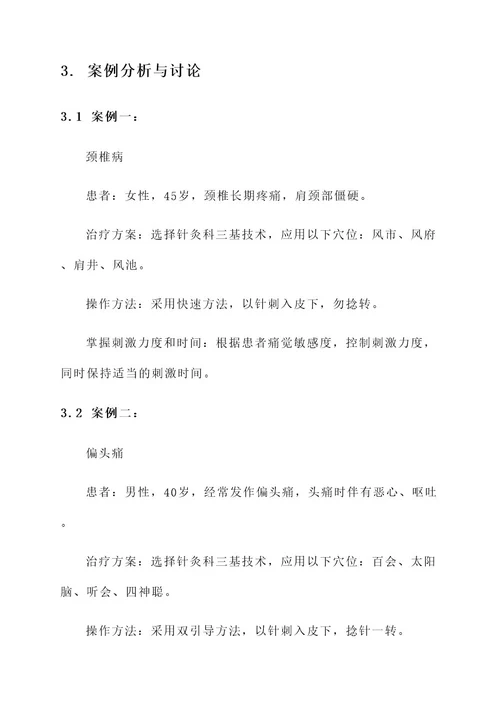 3. 案例分析与讨论

3.1 案例一：

颈椎病

患者：女性，45岁，颈椎长期疼痛，肩颈部僵硬。

治疗方案：选择针灸科三基技术，应用以下穴位：风市、风府、肩井、风池。

操作方法：采用快速方法，以针刺入皮下，勿捻转。

掌握刺激力度和时间：根据患者痛觉敏感度，控制刺激力度，同时保持适当的刺激时间。

3.2 案例二：

偏头痛

患者：男性，40岁，经常发作偏头痛，头痛时伴有恶心、呕吐。

治疗方案：选择针灸科三基技术，应用以下穴位：百会、太阳脑、听会、四神聪。

操作方法：采用双引导方法，以针刺入皮下，捻针一转。